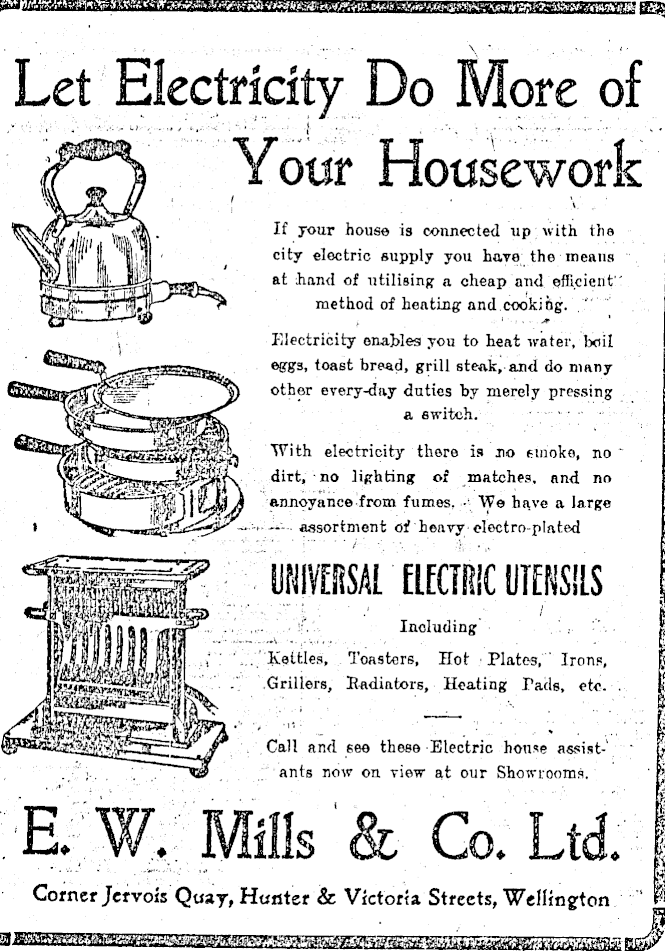 Let Electricity Do More of Your Housework

If your house is connected up with the city electric supply you have the means at hand of utilising a cheap and efficient method of heating and cooking.

Electricity enables you to heat water, boil eggs, toast bread, grill steak, and do many other every-day duties by merely pressing a switch.

With electricity there is no smoke, no dirt, no lighting of matches, and no annoyance from fumes. We have a large assortment of heavy electro-plated

UNIVERSAL ELECTRIC UTENSILS

Including

Kettles, Toasters, Hot Plates, Irons, Grillers, Radiators, Heating Pads, etc.

Call and see these Electric house assistants now on view at our Showrooms.

E. W. Mills & Co. Ltd.

Corner Jervois Quay, Hunter & Victoria Streets, Wellington